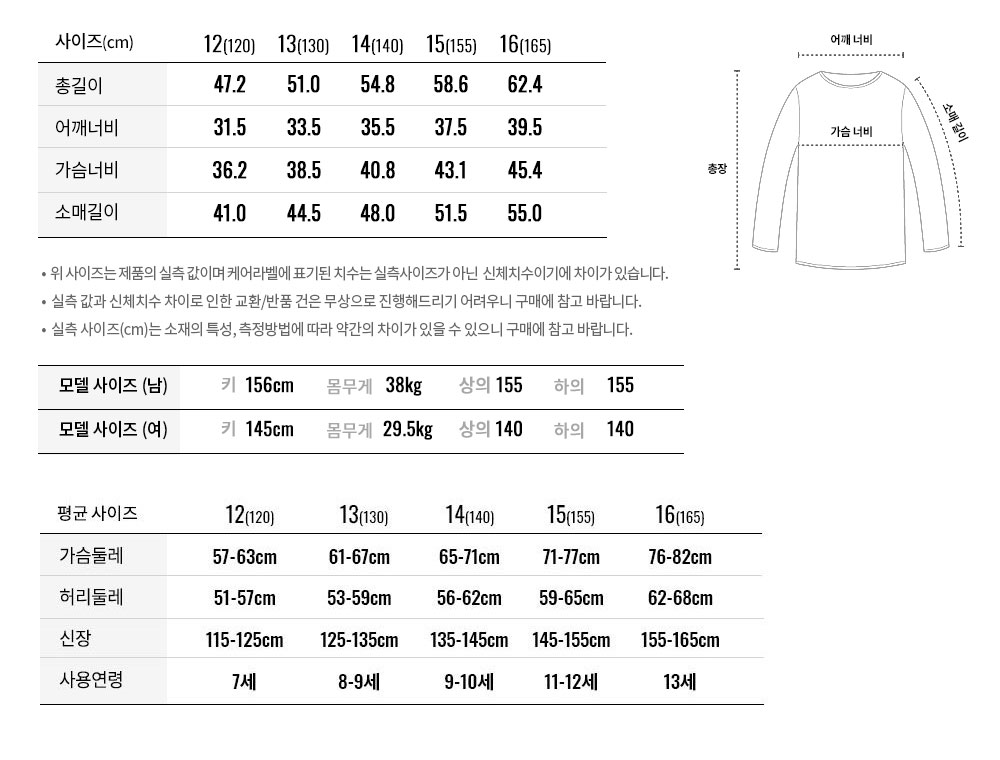 | 사이즈(cm) | 12(120) | 13(130) | 14(140) | 15(155) | 16(165) |
|---|---|---|---|---|---|
| 총길이 | 47.2 | 51.0 | 54.8 | 58.6 | 62.4 |
| 어깨너비 | 31.5 | 33.5 | 35.5 | 37.5 | 39.5 |
| 가슴너비 | 36.2 | 38.5 | 40.8 | 43.1 | 45.4 |
| 소매길이 | 41.0 | 44.5 | 48.0 | 51.5 | 55.0 |

어깨 너비
소매 길이
가슴 너비
총장

• 위 사이즈는 제품의 실측 값이며 케어라벨에 표기된 치수는 실측사이즈가 아닌 신체치수이기에 차이가 있습니다.
• 실측 값과 신체치수 차이로 인한 교환/반품 건은 무상으로 진행해드리기 어려우니 구매에 참고 바랍니다.
• 실측 사이즈(cm)는 소재의 특성, 측정방법에 따라 약간의 차이가 있을 수 있으니 구매에 참고 바랍니다.

| 모델 사이즈 (남) | 키 156cm | 몸무게 38kg | 상의 155 | 하의 155 |
|---|---|---|---|---|
| 모델 사이즈 (여) | 키 145cm | 몸무게 29.5kg | 상의 140 | 하의 140 |

| 평균 사이즈 | 12(120) | 13(130) | 14(140) | 15(155) | 16(165) |
|---|---|---|---|---|---|
| 가슴둘레 | 57-63cm | 61-67cm | 65-71cm | 71-77cm | 76-82cm |
| 허리둘레 | 51-57cm | 53-59cm | 56-62cm | 59-65cm | 62-68cm |
| 신장 | 115-125cm | 125-135cm | 135-145cm | 145-155cm | 155-165cm |
| 사용연령 | 7세 | 8-9세 | 9-10세 | 11-12세 | 13세 |